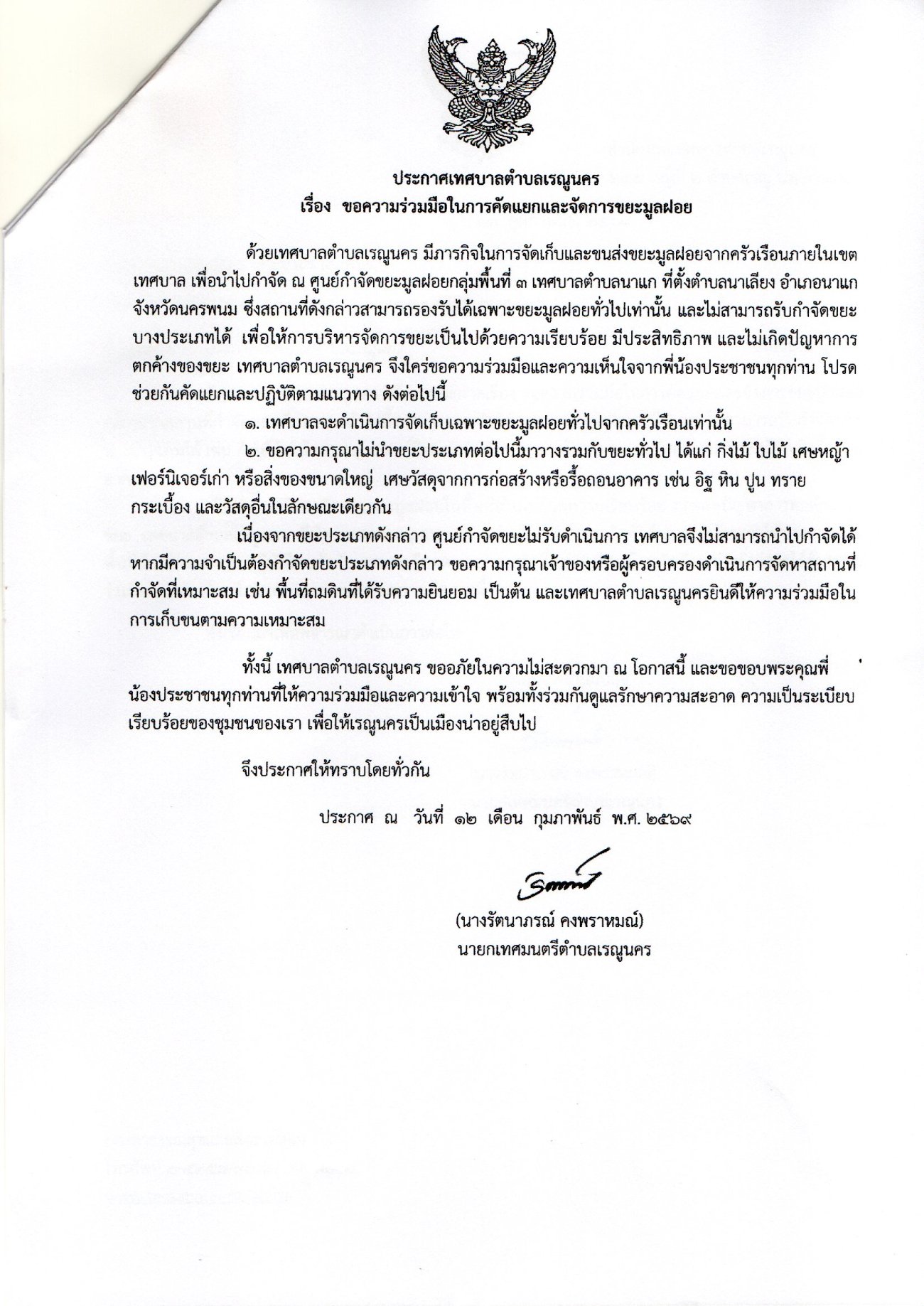 ประกาศเทศบาลตำบลเรณูนคร
เรื่อง ขอความร่วมมือในการคัดแยกและจัดการขยะมูลฝอย

ด้วยเทศบาลตำบลเรณูนคร มีภารกิจในการจัดเก็บและขนส่งขยะมูลฝอยจากครัวเรือนภายในเขตเทศบาล เพื่อนำไปกำจัด ณ ศูนย์กำจัดขยะมูลฝอยกลุ่มพื้นที่ ๓ เทศบาลตำบลนาแก ที่ตั้งตำบลนาเลียง อำเภอนาแก จังหวัดนครพนม ซึ่งสถานที่ดังกล่าวสามารถรองรับได้เฉพาะขยะมูลฝอยทั่วไปเท่านั้น และไม่สามารถรับกำจัดขยะบางประเภทได้ เพื่อให้การบริหารจัดการขยะเป็นไปด้วยความเรียบร้อย มีประสิทธิภาพ และไม่เกิดปัญหาการตกค้างของขยะ เทศบาลตำบลเรณูนคร จึงใคร่ขอความร่วมมือและความเห็นใจจากพี่น้องประชาชนทุกท่าน โปรดช่วยกันคัดแยกและปฏิบัติตามแนวทาง ดังต่อไปนี้

๑. เทศบาลจะดำเนินการจัดเก็บเฉพาะขยะมูลฝอยทั่วไปจากครัวเรือนเท่านั้น

๒. ขอความกรุณาไม่นำขยะประเภทต่อไปนี้มาวางรวมกับขยะทั่วไป ได้แก่ กิ่งไม้ ใบไม้ เศษหญ้า เฟอร์นิเจอร์เก่า หรือสิ่งของขนาดใหญ่ เศษวัสดุจากการก่อสร้างหรือรื้อถอนอาคาร เช่น อิฐ หิน ปูน ทราย กระเบื้อง และวัสดุอื่นในลักษณะเดียวกัน

เนื่องจากขยะประเภทดังกล่าว ศูนย์กำจัดขยะไม่รับดำเนินการ เทศบาลจึงไม่สามารถนำไปกำจัดได้ หากมีความจำเป็นต้องกำจัดขยะประเภทดังกล่าว ขอความกรุณาเจ้าของหรือผู้ครอบครองดำเนินการจัดหาสถานที่กำจัดที่เหมาะสม เช่น พื้นที่ถมดินที่ได้รับความยินยอม เป็นต้น และเทศบาลตำบลเรณูนครยินดีให้ความร่วมมือในการเก็บขนตามความเหมาะสม

ทั้งนี้ เทศบาลตำบลเรณูนคร ขออภัยในความไม่สะดวกมา ณ โอกาสนี้ และขอขอบพระคุณพี่น้องประชาชนทุกท่านที่ให้ความร่วมมือและความเข้าใจ พร้อมทั้งร่วมกันดูแลรักษาความสะอาด ความเป็นระเบียบเรียบร้อยของชุมชนของเรา เพื่อให้เรณูนครเป็นเมืองน่าอยู่สืบไป

จึงประกาศให้ทราบโดยทั่วกัน

ประกาศ ณ วันที่ ๑๒ เดือน กุมภาพันธ์ พ.ศ. ๒๕๖๙

(นางรัตนาภรณ์ คงพราหมณ์)
นายกเทศมนตรีตำบลเรณูนคร